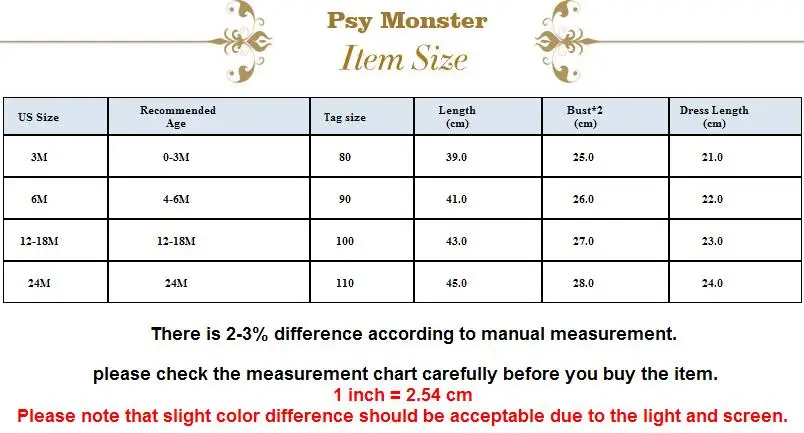 Psy Monster
Item Size

| US Size | Recommended Age | Tag size | Length (cm) | Bust*2 (cm) | Dress Length (cm) |
|---|---|---|---|---|---|
| 3M | 0-3M | 80 | 39.0 | 25.0 | 21.0 |
| 6M | 4-6M | 90 | 41.0 | 26.0 | 22.0 |
| 12-18M | 12-18M | 100 | 43.0 | 27.0 | 23.0 |
| 24M | 24M | 110 | 45.0 | 28.0 | 24.0 |

There is 2-3% difference according to manual measurement.

please check the measurement chart carefully before you buy the item.
1 inch = 2.54 cm
Please note that slight color difference should be acceptable due to the light and screen.